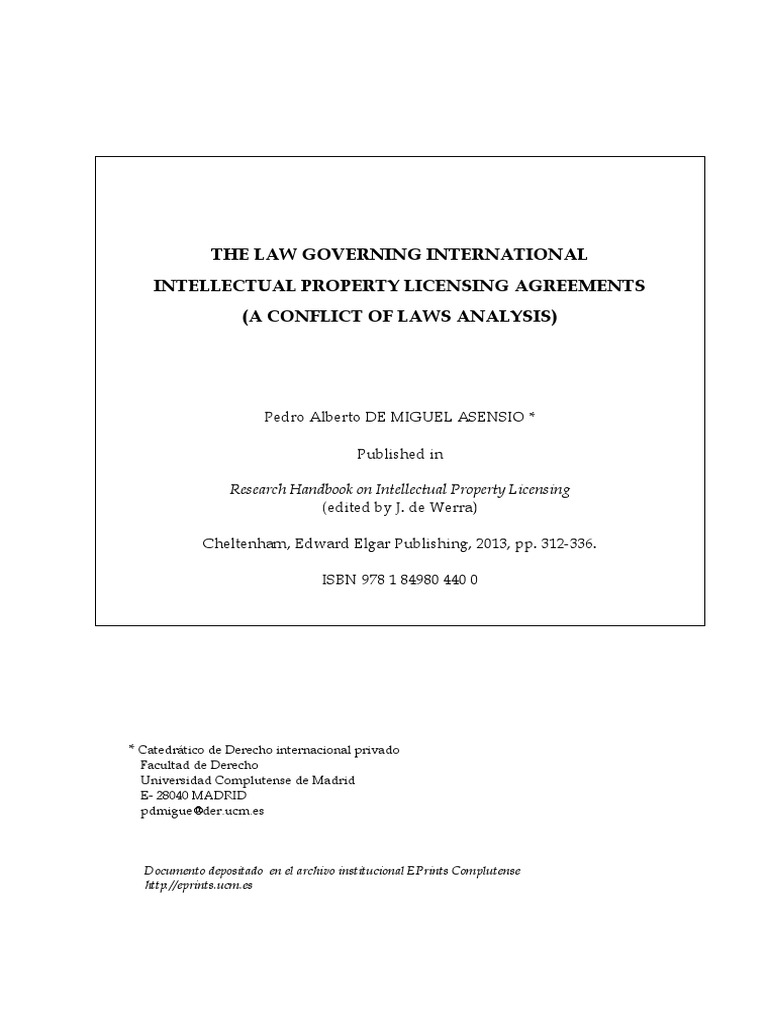 THE LAW GOVERNING INTERNATIONAL
INTELLECTUAL PROPERTY LICENSING AGREEMENTS
(A CONFLICT OF LAWS ANALYSIS)

Pedro Alberto DE MIGUEL ASENSIO *

Published in

Research Handbook on Intellectual Property Licensing
(edited by J. de Werra)

Cheltenham, Edward Elgar Publishing, 2013, pp. 312-336.

ISBN 978 1 84980 440 0

* Catedrático de Derecho internacional privado
Facultad de Derecho
Universidad Complutense de Madrid
E- 28040 MADRID
pdmigue@der.ucm.es

Documento depositado en el archivo institucional EPrints Complutense
http://eprints.ucm.es